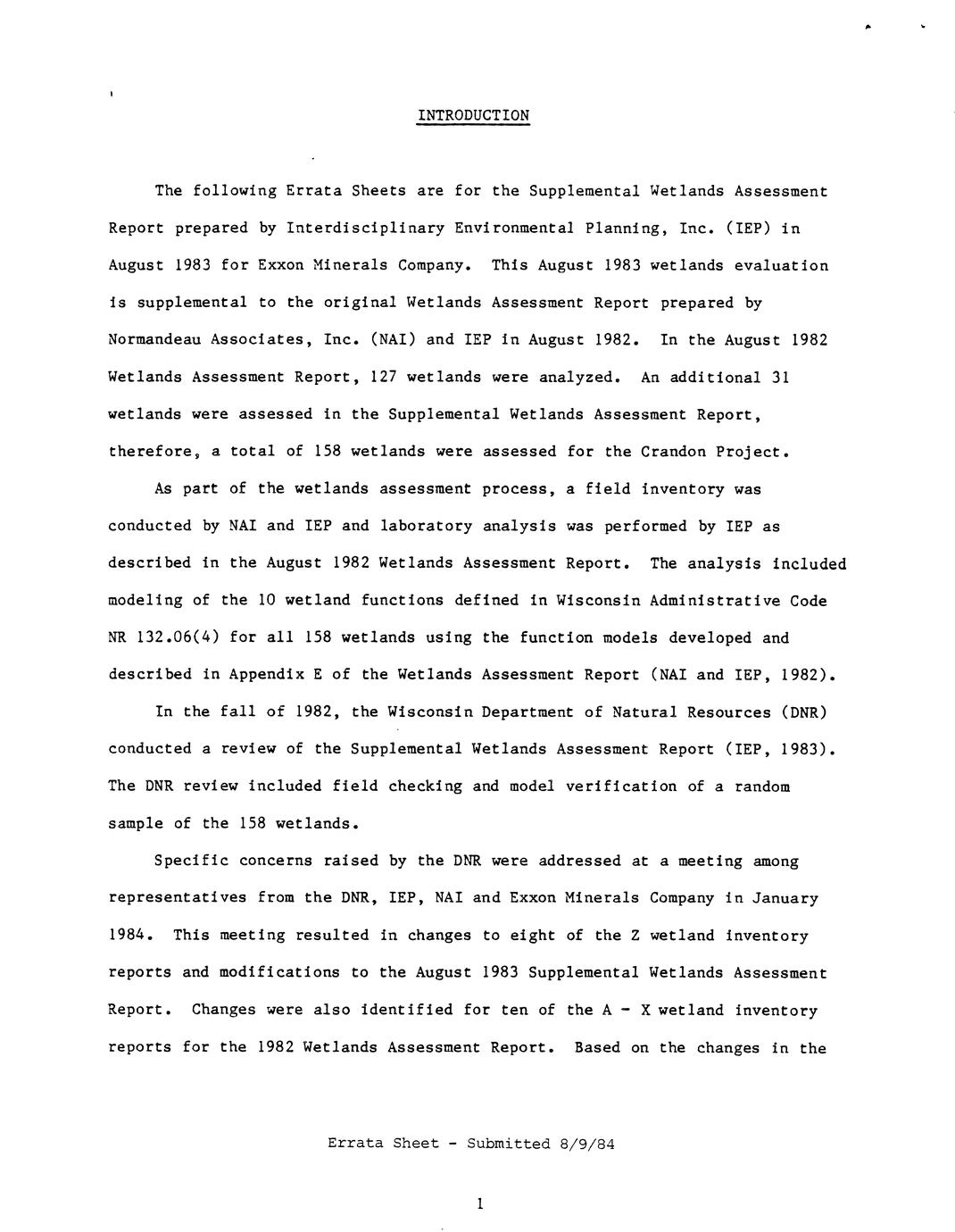 INTRODUCTION

The following Errata Sheets are for the Supplemental Wetlands Assessment Report prepared by Interdisciplinary Environmental Planning, Inc. (IEP) in August 1983 for Exxon Minerals Company. This August 1983 wetlands evaluation is supplemental to the original Wetlands Assessment Report prepared by Normandeau Associates, Inc. (NAI) and IEP in August 1982. In the August 1982 Wetlands Assessment Report, 127 wetlands were analyzed. An additional 31 wetlands were assessed in the Supplemental Wetlands Assessment Report, therefore, a total of 158 wetlands were assessed for the Crandon Project.

As part of the wetlands assessment process, a field inventory was conducted by NAI and IEP and laboratory analysis was performed by IEP as described in the August 1982 Wetlands Assessment Report. The analysis included modeling of the 10 wetland functions defined in Wisconsin Administrative Code NR 132.06(4) for all 158 wetlands using the function models developed and described in Appendix E of the Wetlands Assessment Report (NAI and IEP, 1982).

In the fall of 1982, the Wisconsin Department of Natural Resources (DNR) conducted a review of the Supplemental Wetlands Assessment Report (IEP, 1983). The DNR review included field checking and model verification of a random sample of the 158 wetlands.

Specific concerns raised by the DNR were addressed at a meeting among representatives from the DNR, IEP, NAI and Exxon Minerals Company in January 1984. This meeting resulted in changes to eight of the Z wetland inventory reports and modifications to the August 1983 Supplemental Wetlands Assessment Report. Changes were also identified for ten of the A - X wetland inventory reports for the 1982 Wetlands Assessment Report. Based on the changes in the

Errata Sheet - Submitted 8/9/84

1